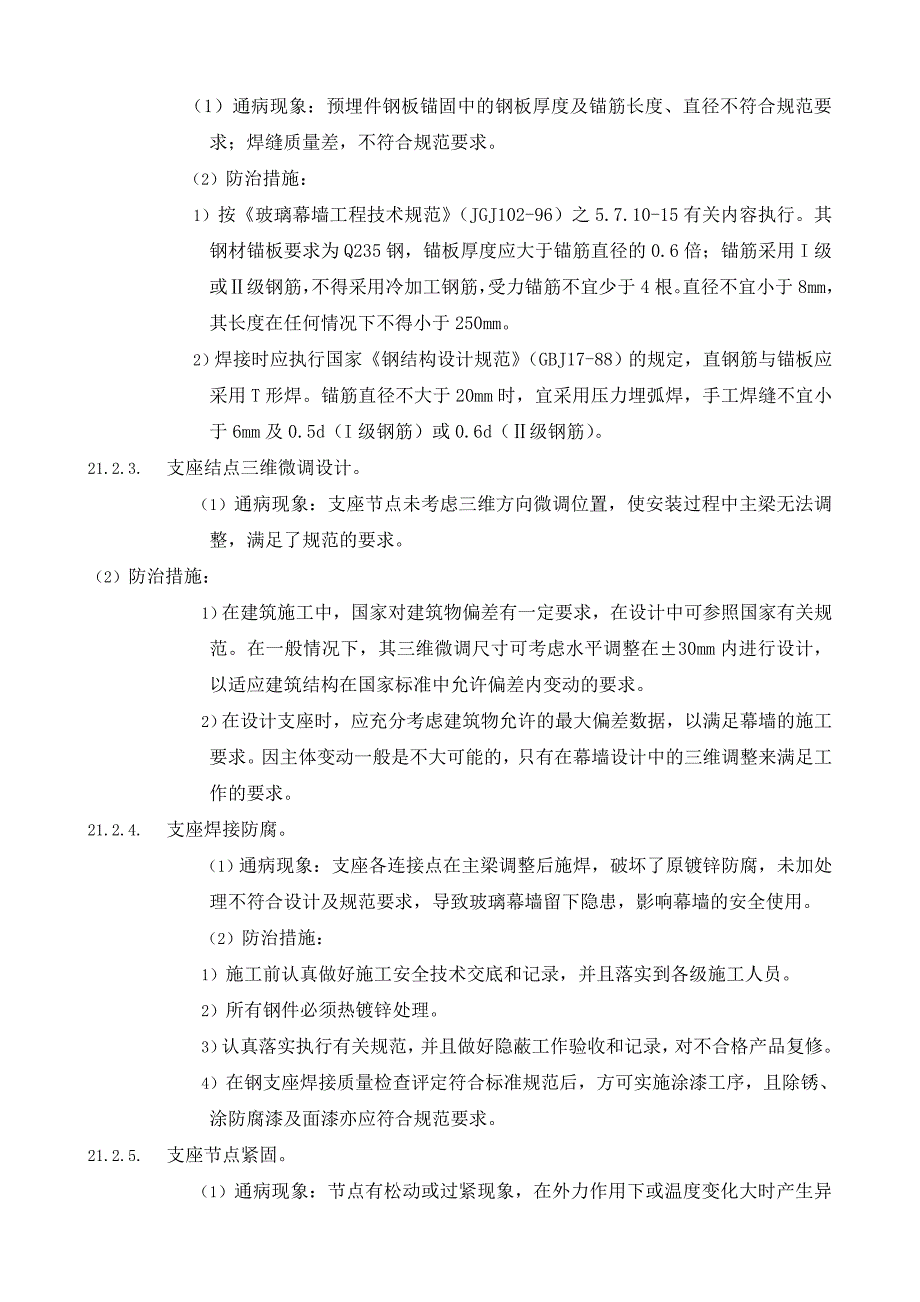 （1）通病现象：预埋件钢板锚固中的钢板厚度及锚筋长度、直径不符合规范要求；焊缝质量差，不符合规范要求。

（2）防治措施：

1）按《玻璃幕墙工程技术规范》（JGJ102-96）之 5.7.10-15 有关内容执行。其钢材锚板要求为 Q235 钢，锚板厚度应大于锚筋直径的 0.6 倍；锚筋采用Ⅰ级或Ⅱ级钢筋，不得采用冷加工钢筋，受力锚筋不宜少于 4 根。直径不宜小于 8mm，其长度在任何情况下不得小于 250mm。

2）焊接时应执行国家《钢结构设计规范》（GBJ17-88）的规定，直钢筋与锚板应采用 T 形焊。锚筋直径不大于 20mm 时，宜采用压力埋弧焊，手工焊缝不宜小于 6mm 及 0.5d（Ⅰ级钢筋）或 0.6d（Ⅱ级钢筋）。

21.2.3. 支座结点三维微调设计。

（1）通病现象：支座节点未考虑三维方向微调位置，使安装过程中主梁无法调整，满足了规范的要求。

（2）防治措施：

1）在建筑施工中，国家对建筑物偏差有一定要求，在设计中可参照国家有关规范。在一般情况下，其三维微调尺寸可考虑水平调整在±30mm 内进行设计，以适应建筑结构在国家标准中允许偏差内变动的要求。

2）在设计支座时，应充分考虑建筑物允许的最大偏差数据，以满足幕墙的施工要求。因主体变动一般是不大可能的，只有在幕墙设计中的三维调整来满足工作的要求。

21.2.4. 支座焊接防腐。

（1）通病现象：支座各连接点在主梁调整后施焊，破坏了原镀锌防腐，未加处理不符合设计及规范要求，导致玻璃幕墙留下隐患，影响幕墙的安全使用。

（2）防治措施：

1）施工前认真做好施工安全技术交底和记录，并且落实到各级施工人员。

2）所有钢件必须热镀锌处理。

3）认真落实执行有关规范，并且做好隐蔽工作验收和记录，对不合格产品复修。

4）在钢支座焊接质量检查评定符合标准规范后，方可实施涂漆工序，且除锈、涂防腐漆及面漆亦应符合规范要求。

21.2.5. 支座节点紧固。

（1）通病现象：节点有松动或过紧现象，在外力作用下或温度变化大时产生异